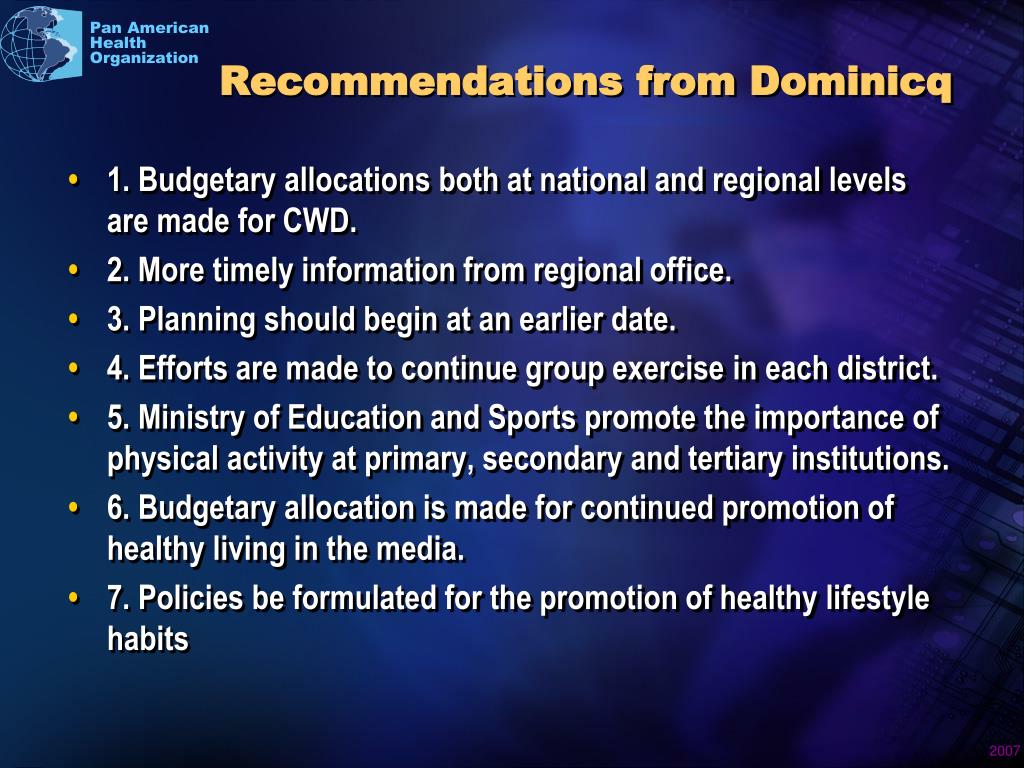 Pan American Health Organization

Recommendations from Dominicq

• 1. Budgetary allocations both at national and regional levels are made for CWD.
• 2. More timely information from regional office.
• 3. Planning should begin at an earlier date.
• 4. Efforts are made to continue group exercise in each district.
• 5. Ministry of Education and Sports promote the importance of physical activity at primary, secondary and tertiary institutions.
• 6. Budgetary allocation is made for continued promotion of healthy living in the media.
• 7. Policies be formulated for the promotion of healthy lifestyle habits

2007